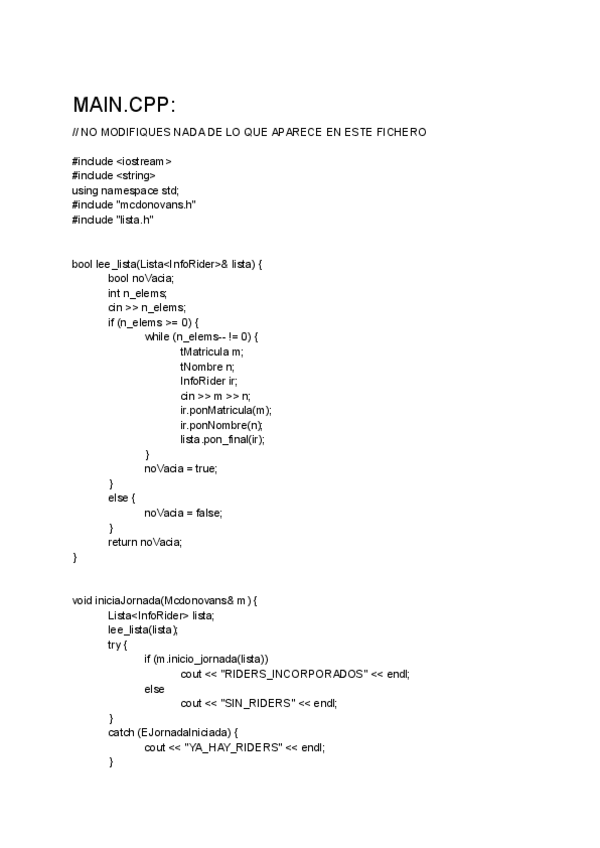 MAIN.CPP:

// NO MODIFIQUES NADA DE LO QUE APARECE EN ESTE FICHERO

#include <iostream>
#include <string>
using namespace std;
#include "mcdonovans.h"
#include "lista.h"

bool lee_lista(Lista<InfoRider>& lista) {
bool noVacia;
int n_elems;
cin >> n_elems;
if (n_elems >= 0) {
while (n_elems-- != 0) {
tMatricula m;
tNombre n;
InfoRider ir;
cin >> m >> n;
ir.ponMatricula(m);
ir.ponNombre(n);
lista.pon_final(ir);
}
noVacia = true;
}
else {
noVacia = false;
}
return noVacia;
}

void iniciaJornada(Mcdonovans& m) {
Lista<InfoRider> lista;
lee_lista(lista);
try {
if (m.inicio_jornada(lista))
cout << "RIDERS_INCORPORADOS" << endl;
else
cout << "SIN_RIDERS" << endl;
}
catch (EJornadaIniciada) {
cout << "YA_HAY_RIDERS" << endl;
}